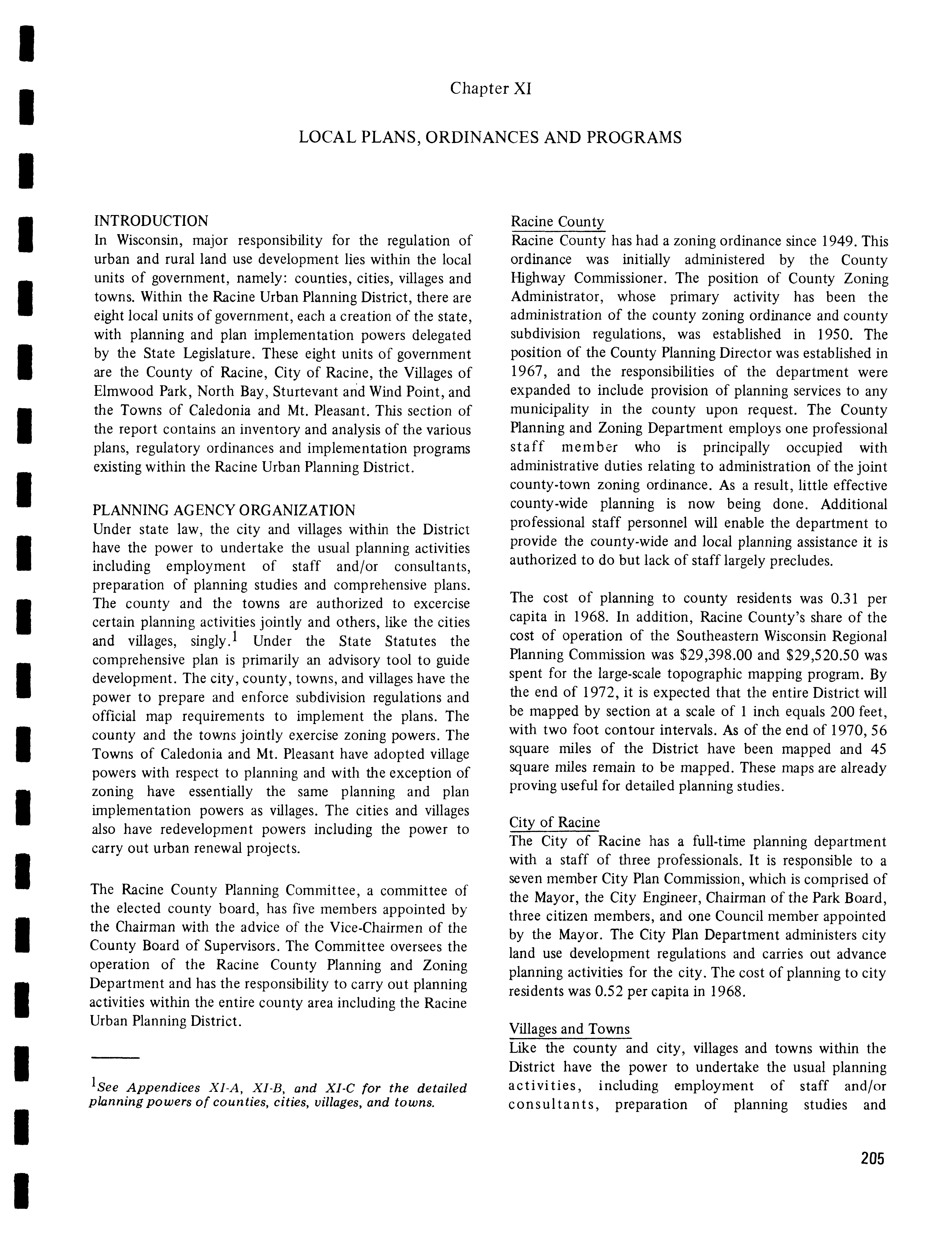 Chapter XI

LOCAL PLANS, ORDINANCES AND PROGRAMS

INTRODUCTION
In Wisconsin, major responsibility for the regulation of urban and rural land use development lies within the local units of government, namely: counties, cities, villages and towns. Within the Racine Urban Planning District, there are eight local units of government, each a creation of the state, with planning and plan implementation powers delegated by the State Legislature. These eight units of government are the County of Racine, City of Racine, the Villages of Elmwood Park, North Bay, Sturtevant and Wind Point, and the Towns of Caledonia and Mt. Pleasant. This section of the report contains an inventory and analysis of the various plans, regulatory ordinances and implementation programs existing within the Racine Urban Planning District.

PLANNING AGENCY ORGANIZATION
Under state law, the city and villages within the District have the power to undertake the usual planning activities including employment of staff and/or consultants, preparation of planning studies and comprehensive plans. The county and the towns are authorized to excercise certain planning activities jointly and others, like the cities and villages, singly.$^1$ Under the State Statutes the comprehensive plan is primarily an advisory tool to guide development. The city, county, towns, and villages have the power to prepare and enforce subdivision regulations and official map requirements to implement the plans. The county and the towns jointly exercise zoning powers. The Towns of Caledonia and Mt. Pleasant have adopted village powers with respect to planning and with the exception of zoning have essentially the same planning and plan implementation powers as villages. The cities and villages also have redevelopment powers including the power to carry out urban renewal projects.

The Racine County Planning Committee, a committee of the elected county board, has five members appointed by the Chairman with the advice of the Vice-Chairmen of the County Board of Supervisors. The Committee oversees the operation of the Racine County Planning and Zoning Department and has the responsibility to carry out planning activities within the entire county area including the Racine Urban Planning District.

$^1$See Appendices XI-A, XI-B, and XI-C for the detailed planning powers of counties, cities, villages, and towns.

Racine County
Racine County has had a zoning ordinance since 1949. This ordinance was initially administered by the County Highway Commissioner. The position of County Zoning Administrator, whose primary activity has been the administration of the county zoning ordinance and county subdivision regulations, was established in 1950. The position of the County Planning Director was established in 1967, and the responsibilities of the department were expanded to include provision of planning services to any municipality in the county upon request. The County Planning and Zoning Department employs one professional staff member who is principally occupied with administrative duties relating to administration of the joint county-town zoning ordinance. As a result, little effective county-wide planning is now being done. Additional professional staff personnel will enable the department to provide the county-wide and local planning assistance it is authorized to do but lack of staff largely precludes.

The cost of planning to county residents was 0.31 per capita in 1968. In addition, Racine County's share of the cost of operation of the Southeastern Wisconsin Regional Planning Commission was \$29,398.00 and \$29,520.50 was spent for the large-scale topographic mapping program. By the end of 1972, it is expected that the entire District will be mapped by section at a scale of 1 inch equals 200 feet, with two foot contour intervals. As of the end of 1970, 56 square miles of the District have been mapped and 45 square miles remain to be mapped. These maps are already proving useful for detailed planning studies.

City of Racine
The City of Racine has a full-time planning department with a staff of three professionals. It is responsible to a seven member City Plan Commission, which is comprised of the Mayor, the City Engineer, Chairman of the Park Board, three citizen members, and one Council member appointed by the Mayor. The City Plan Department administers city land use development regulations and carries out advance planning activities for the city. The cost of planning to city residents was 0.52 per capita in 1968.

Villages and Towns
Like the county and city, villages and towns within the District have the power to undertake the usual planning activities, including employment of staff and/or consultants, preparation of planning studies and

205